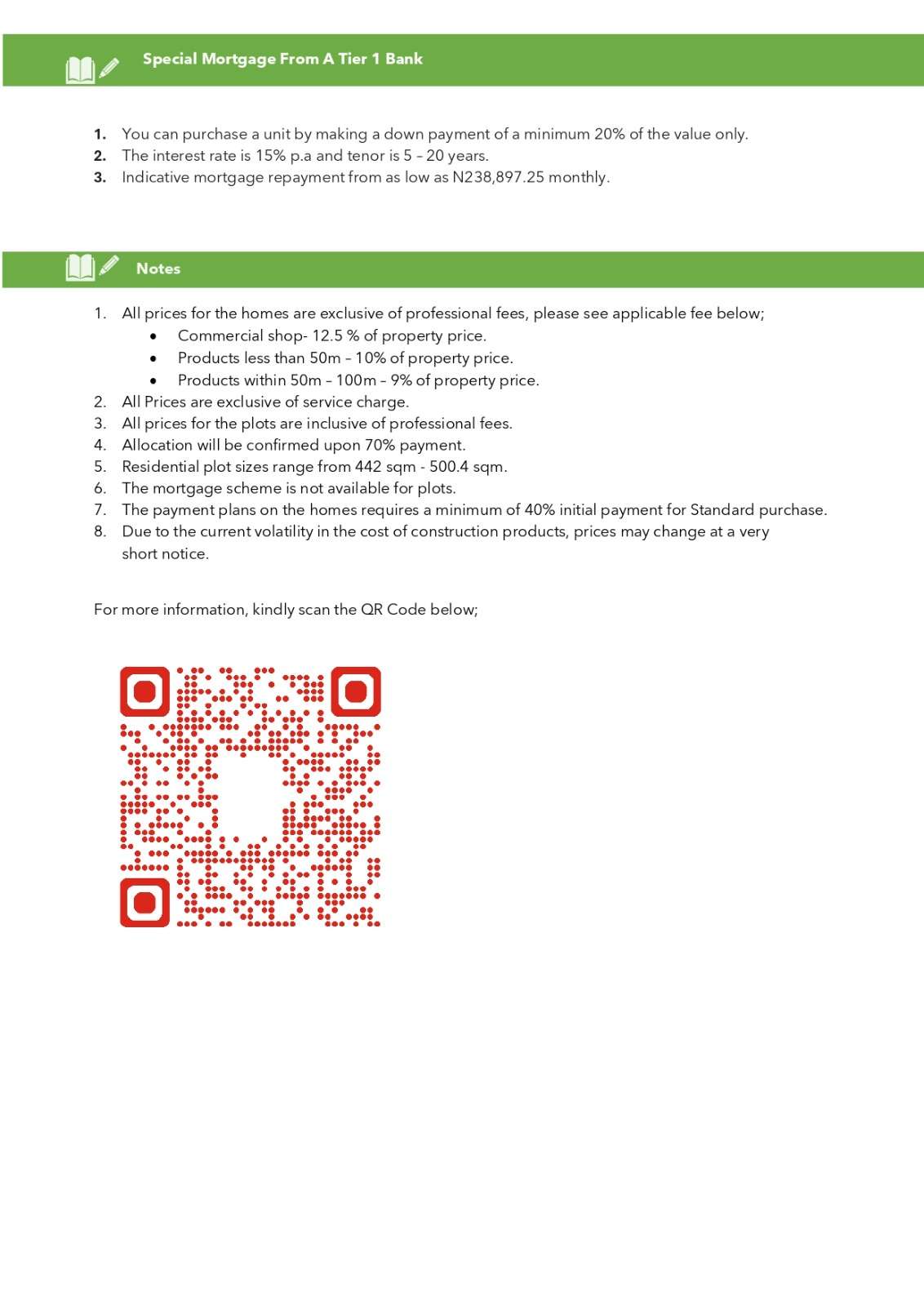 Special Mortgage From A Tier 1 Bank

1. You can purchase a unit by making a down payment of a minimum 20% of the value only.
2. The interest rate is 15% p.a and tenor is 5 – 20 years.
3. Indicative mortgage repayment from as low as N238,897.25 monthly.

Notes

1. All prices for the homes are exclusive of professional fees, please see applicable fee below;
 • Commercial shop- 12.5 % of property price.
 • Products less than 50m – 10% of property price.
 • Products within 50m – 100m – 9% of property price.
2. All Prices are exclusive of service charge.
3. All prices for the plots are inclusive of professional fees.
4. Allocation will be confirmed upon 70% payment.
5. Residential plot sizes range from 442 sqm - 500.4 sqm.
6. The mortgage scheme is not available for plots.
7. The payment plans on the homes requires a minimum of 40% initial payment for Standard purchase.
8. Due to the current volatility in the cost of construction products, prices may change at a very short notice.

For more information, kindly scan the QR Code below;